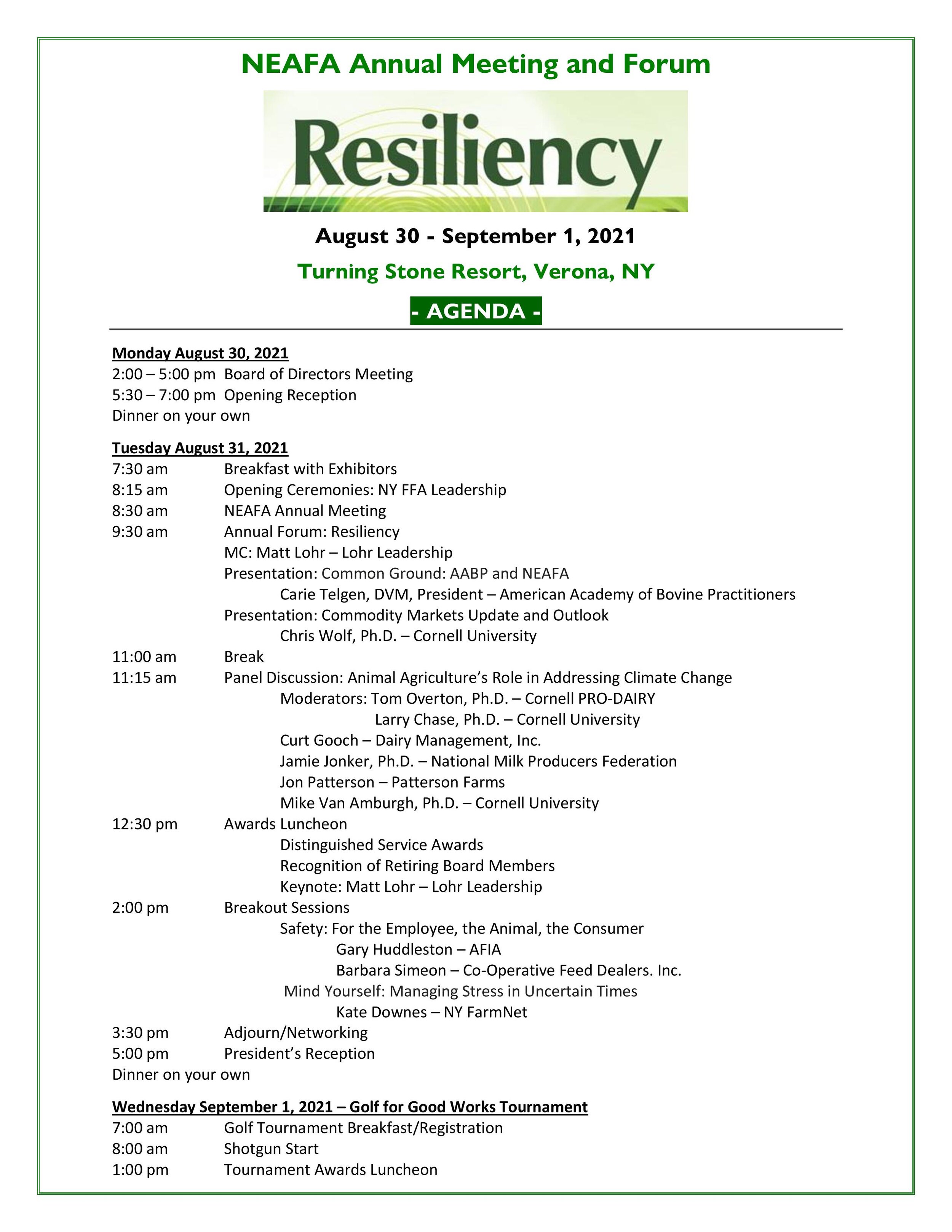 NEAFA Annual Meeting and Forum

Resiliency

August 30 - September 1, 2021

Turning Stone Resort, Verona, NY

- AGENDA -

Monday August 30, 2021
2:00 – 5:00 pm Board of Directors Meeting
5:30 – 7:00 pm Opening Reception
Dinner on your own

Tuesday August 31, 2021
7:30 am Breakfast with Exhibitors
8:15 am Opening Ceremonies: NY FFA Leadership
8:30 am NEAFA Annual Meeting
9:30 am Annual Forum: Resiliency
MC: Matt Lohr – Lohr Leadership
Presentation: Common Ground: AABP and NEAFA
Carie Telgen, DVM, President – American Academy of Bovine Practitioners
Presentation: Commodity Markets Update and Outlook
Chris Wolf, Ph.D. – Cornell University
11:00 am Break
11:15 am Panel Discussion: Animal Agriculture's Role in Addressing Climate Change
Moderators: Tom Overton, Ph.D. – Cornell PRO-DAIRY
Larry Chase, Ph.D. – Cornell University
Curt Gooch – Dairy Management, Inc.
Jamie Jonker, Ph.D. – National Milk Producers Federation
Jon Patterson – Patterson Farms
Mike Van Amburgh, Ph.D. – Cornell University
12:30 pm Awards Luncheon
Distinguished Service Awards
Recognition of Retiring Board Members
Keynote: Matt Lohr – Lohr Leadership
2:00 pm Breakout Sessions
Safety: For the Employee, the Animal, the Consumer
Gary Huddleston – AFIA
Barbara Simeon – Co-Operative Feed Dealers. Inc.
Mind Yourself: Managing Stress in Uncertain Times
Kate Downes – NY FarmNet
3:30 pm Adjourn/Networking
5:00 pm President's Reception
Dinner on your own

Wednesday September 1, 2021 – Golf for Good Works Tournament
7:00 am Golf Tournament Breakfast/Registration
8:00 am Shotgun Start
1:00 pm Tournament Awards Luncheon